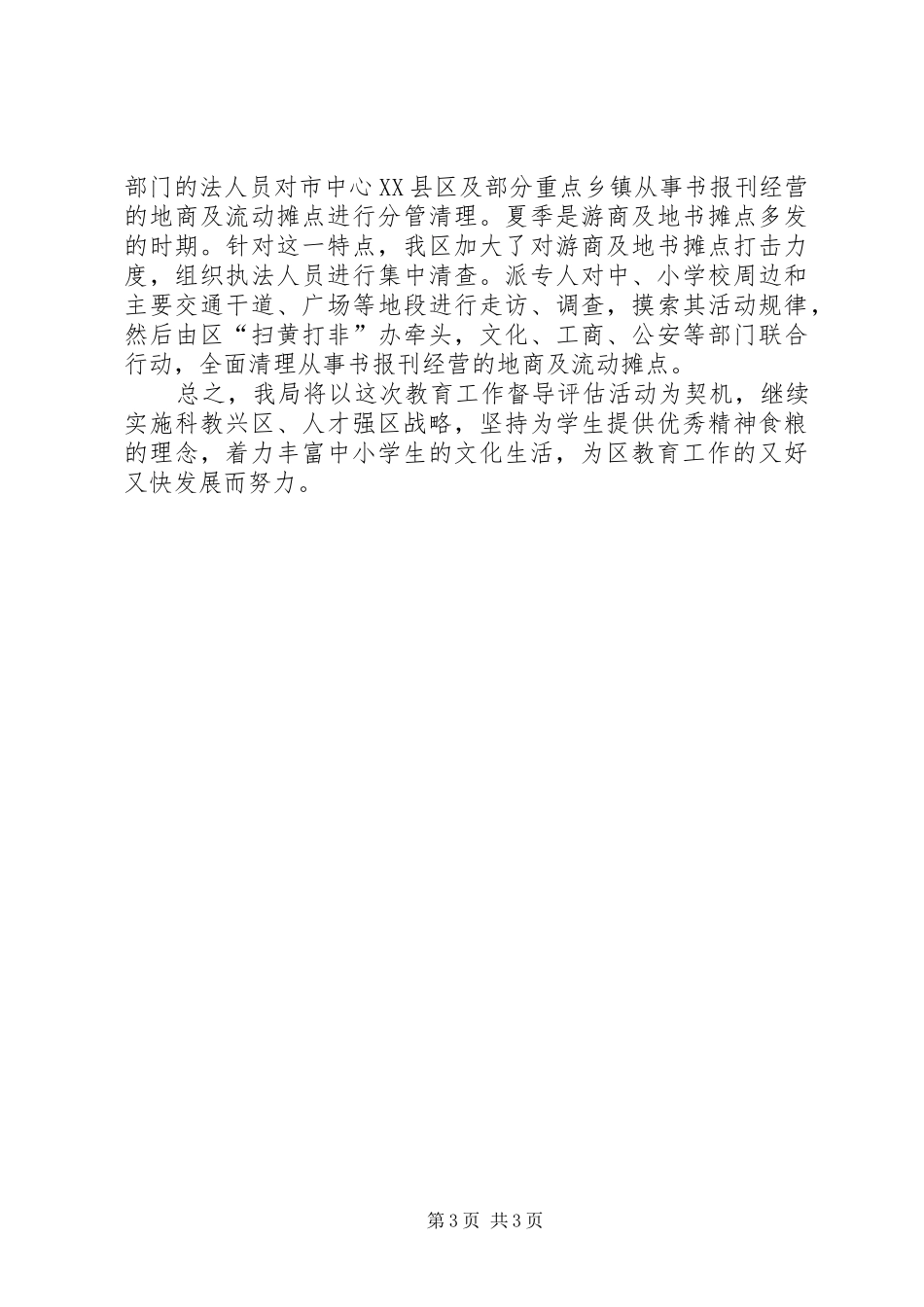 部门的法人员对市中心XX县区及部分重点乡镇从事书报刊经营的地商及流动摊点进行分管清理。夏季是游商及地书摊点多发的时期。针对这一特点，我区加大了对游商及地书摊点打击力度，组织执法人员进行集中清查。派专人对中、小学校周边和主要交通干道、广场等地段进行走访、调查，摸索其活动规律，然后由区“扫黄打非”办牵头，文化、工商、公安等部门联合行动，全面清理从事书报刊经营的地商及流动摊点。

总之，我局将以这次教育工作督导评估活动为契机，继续实施科教兴区、人才强区战略，坚持为学生提供优秀精神食粮的理念，着力丰富中小学生的文化生活，为区教育工作的又好又快发展而努力。

第3页 共3页